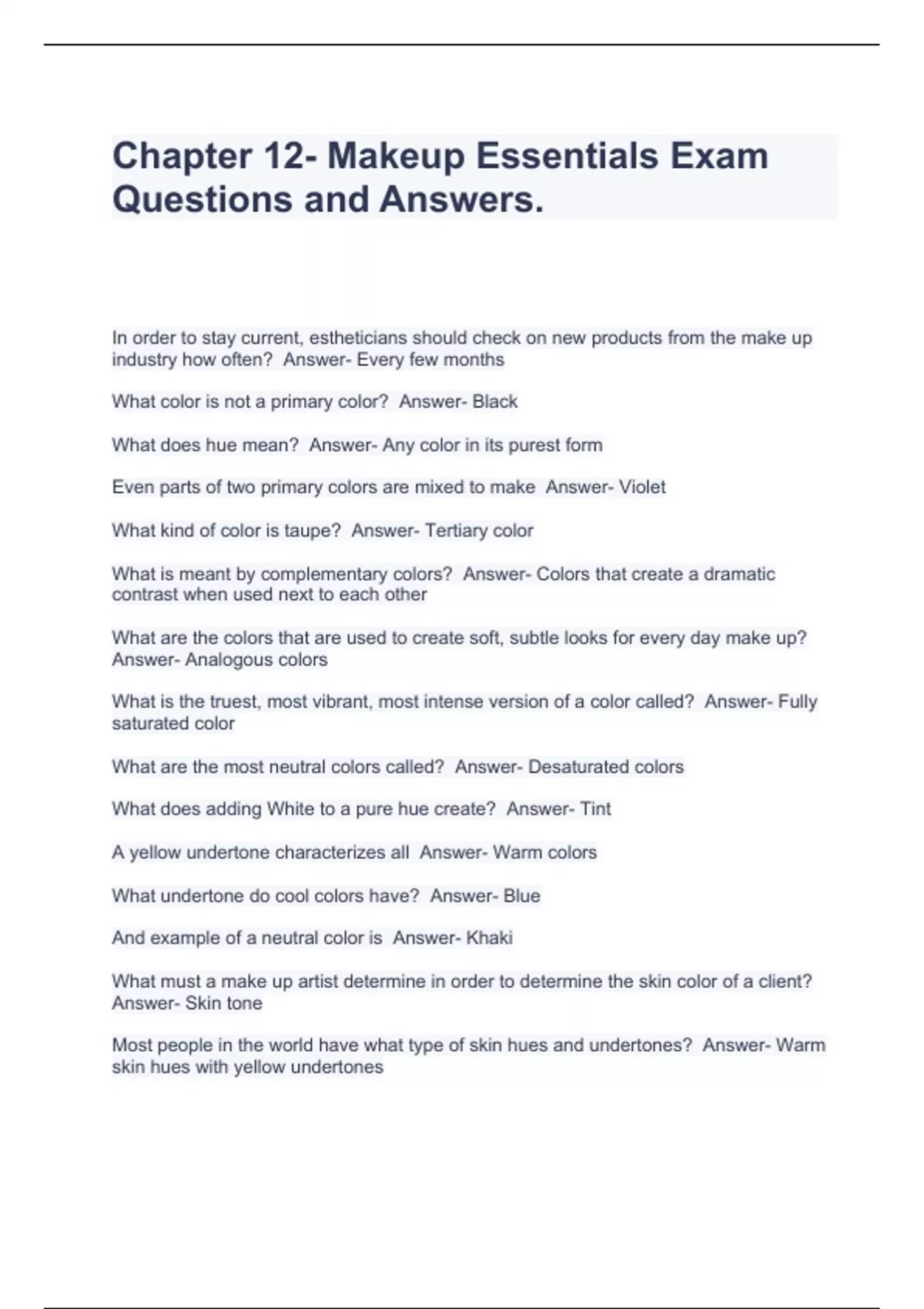 Chapter 12- Makeup Essentials Exam Questions and Answers.

In order to stay current, estheticians should check on new products from the make up industry how often? Answer- Every few months

What color is not a primary color? Answer- Black

What does hue mean? Answer- Any color in its purest form

Even parts of two primary colors are mixed to make Answer- Violet

What kind of color is taupe? Answer- Tertiary color

What is meant by complementary colors? Answer- Colors that create a dramatic contrast when used next to each other

What are the colors that are used to create soft, subtle looks for every day make up? Answer- Analogous colors

What is the truest, most vibrant, most intense version of a color called? Answer- Fully saturated color

What are the most neutral colors called? Answer- Desaturated colors

What does adding White to a pure hue create? Answer- Tint

A yellow undertone characterizes all Answer- Warm colors

What undertone do cool colors have? Answer- Blue

And example of a neutral color is Answer- Khaki

What must a make up artist determine in order to determine the skin color of a client? Answer- Skin tone

Most people in the world have what type of skin hues and undertones? Answer- Warm skin hues with yellow undertones